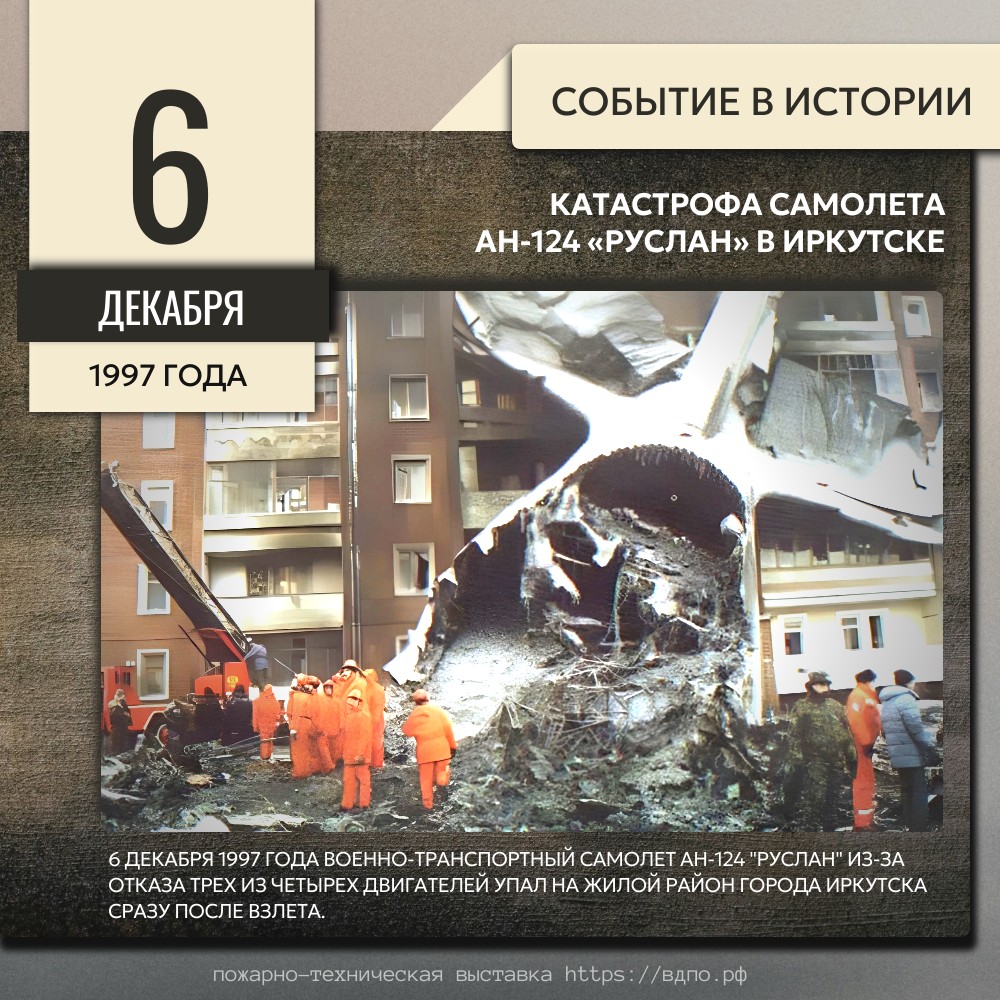 6

ДЕКАБРЯ

1997 ГОДА

СОБЫТИЕ В ИСТОРИИ

КАТАСТРОФА САМОЛЕТА
АН-124 «РУСЛАН» В ИРКУТСКЕ

6 ДЕКАБРЯ 1997 ГОДА ВОЕННО-ТРАНСПОРТНЫЙ САМОЛЕТ АН-124 "РУСЛАН" ИЗ-ЗА ОТКАЗА ТРЕХ ИЗ ЧЕТЫРЕХ ДВИГАТЕЛЕЙ УПАЛ НА ЖИЛОЙ РАЙОН ГОРОДА ИРКУТСКА СРАЗУ ПОСЛЕ ВЗЛЕТА.

пожарно-техническая выставка https://вдпо.рф